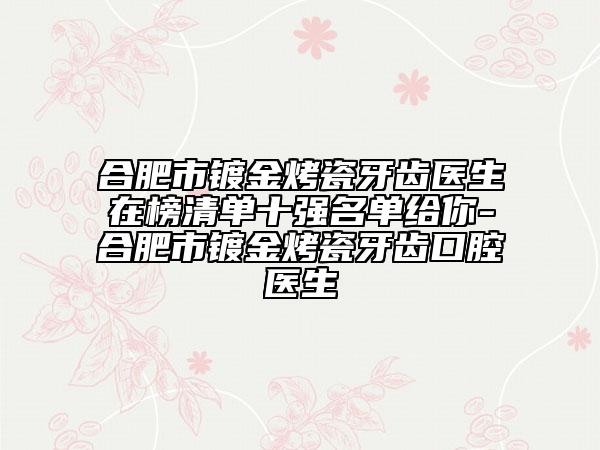 合肥市镀金烤瓷牙齿医生在榜清单十强名单给你-合肥市镀金烤瓷牙齿口腔医生